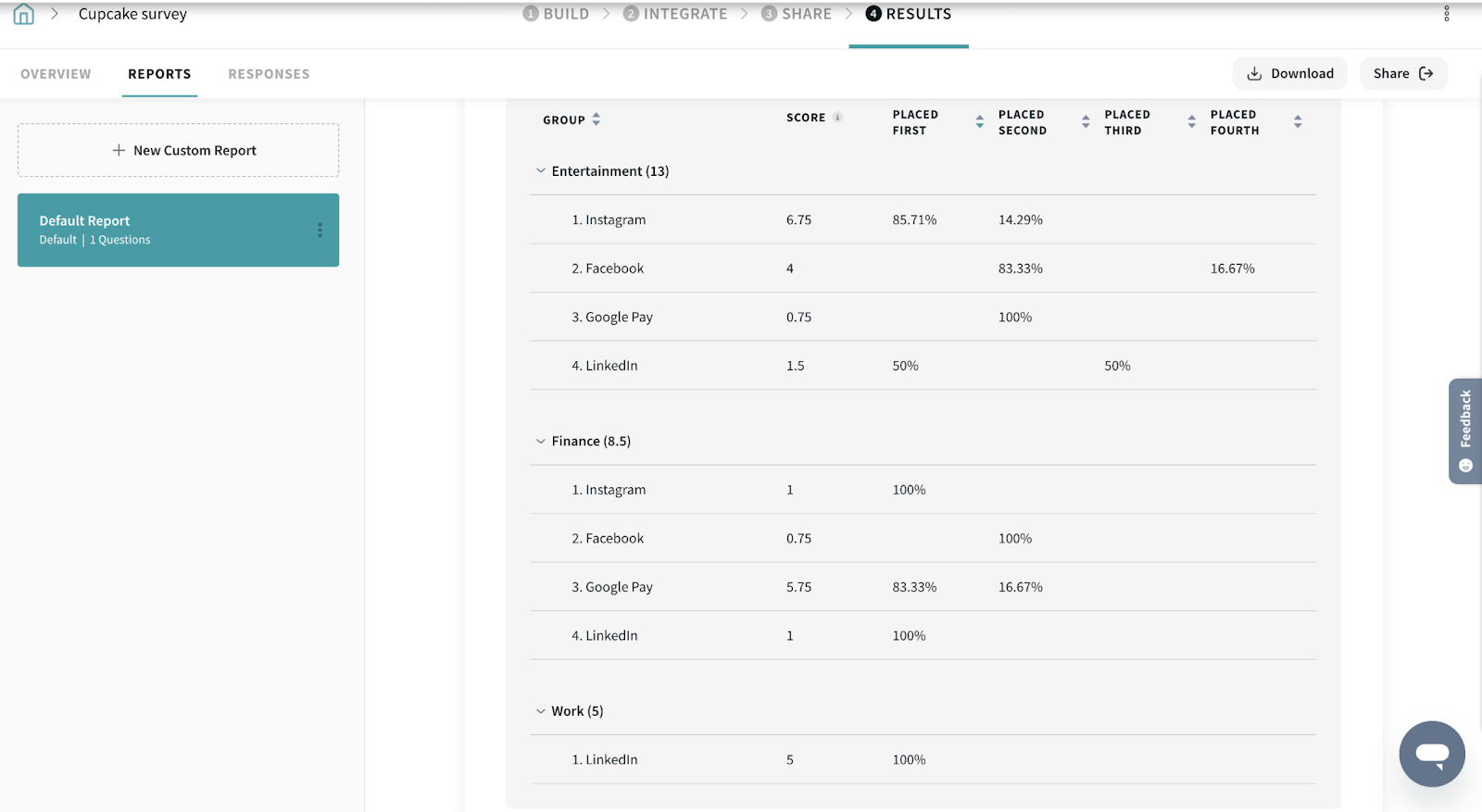 Cupcake survey

1 BUILD > 2 INTEGRATE > 3 SHARE > 4 RESULTS

OVERVIEW REPORTS RESPONSES

Download Share

+ New Custom Report

Default Report
Default | 1 Questions

| GROUP | SCORE | PLACED FIRST | PLACED SECOND | PLACED THIRD | PLACED FOURTH |
|---|---|---|---|---|---|
| Entertainment (13) | | | | | |
| 1. Instagram | 6.75 | 85.71% | 14.29% | | |
| 2. Facebook | 4 | | 83.33% | | 16.67% |
| 3. Google Pay | 0.75 | | 100% | | |
| 4. LinkedIn | 1.5 | 50% | | 50% | |
| Finance (8.5) | | | | | |
| 1. Instagram | 1 | 100% | | | |
| 2. Facebook | 0.75 | | 100% | | |
| 3. Google Pay | 5.75 | 83.33% | 16.67% | | |
| 4. LinkedIn | 1 | 100% | | | |
| Work (5) | | | | | |
| 1. LinkedIn | 5 | 100% | | | |

Feedback